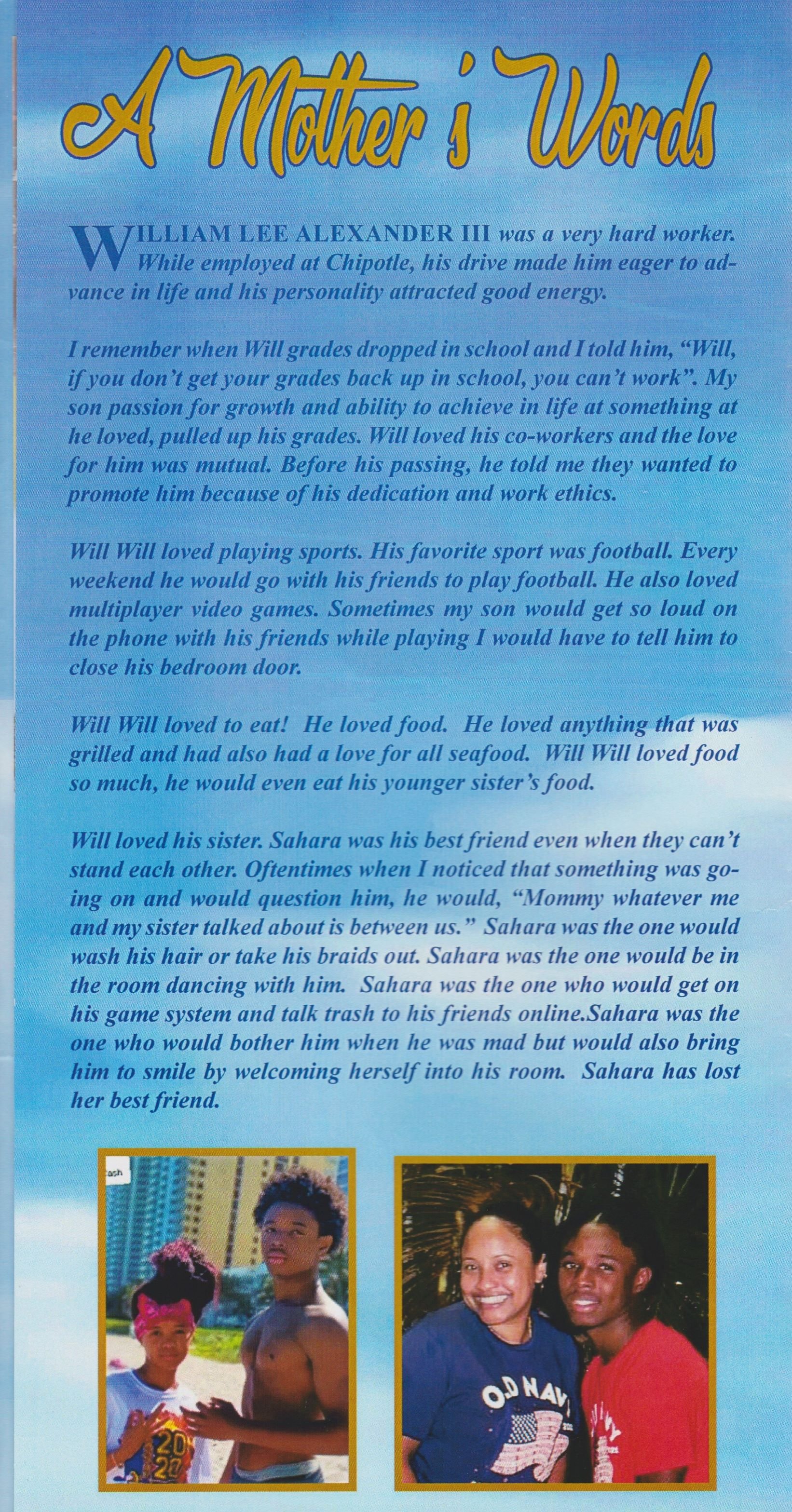 A Mother's Words

WILLIAM LEE ALEXANDER III was a very hard worker. While employed at Chipotle, his drive made him eager to advance in life and his personality attracted good energy.

I remember when Will grades dropped in school and I told him, "Will, if you don't get your grades back up in school, you can't work". My son passion for growth and ability to achieve in life at something at he loved, pulled up his grades. Will loved his co-workers and the love for him was mutual. Before his passing, he told me they wanted to promote him because of his dedication and work ethics.

Will Will loved playing sports. His favorite sport was football. Every weekend he would go with his friends to play football. He also loved multiplayer video games. Sometimes my son would get so loud on the phone with his friends while playing I would have to tell him to close his bedroom door.

Will Will loved to eat! He loved food. He loved anything that was grilled and had also had a love for all seafood. Will Will loved food so much, he would even eat his younger sister's food.

Will loved his sister. Sahara was his best friend even when they can't stand each other. Oftentimes when I noticed that something was going on and would question him, he would, "Mommy whatever me and my sister talked about is between us." Sahara was the one would wash his hair or take his braids out. Sahara was the one would be in the room dancing with him. Sahara was the one who would get on his game system and talk trash to his friends online.Sahara was the one who would bother him when he was mad but would also bring him to smile by welcoming herself into his room. Sahara has lost her best friend.

ash

20
20

OLD NAVY

NAVY